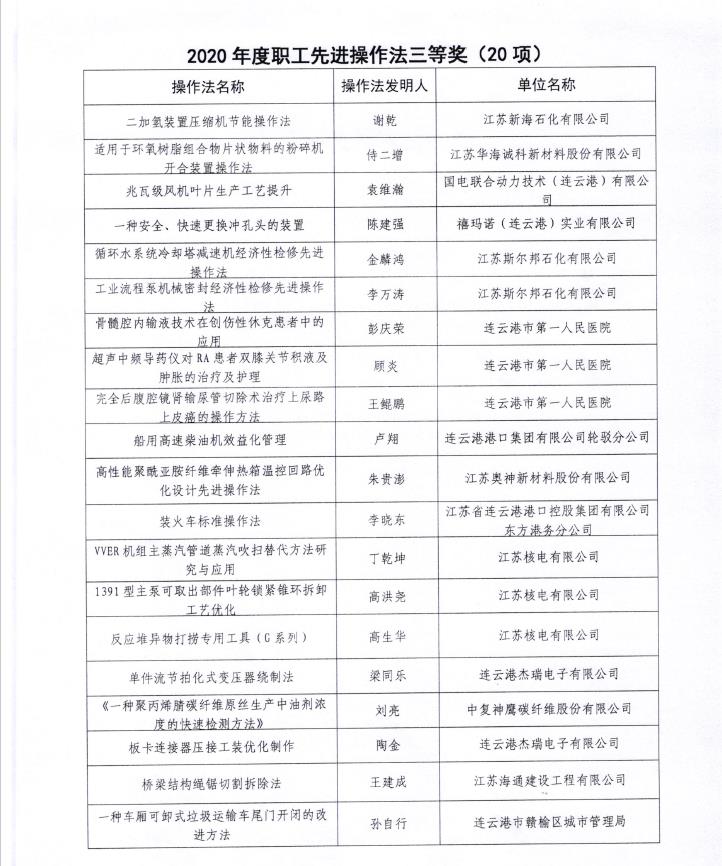 2020 年度职工先进操作法三等奖（20 项）

| 操作法名称 | 操作法发明人 | 单位名称 |
|---|---|---|
| 二加氢装置压缩机节能操作法 | 谢乾 | 江苏新海石化有限公司 |
| 适用于环氧树脂组合物片状物料的粉碎机开合装置操作法 | 侍二增 | 江苏华海诚科新材料股份有限公司 |
| 兆瓦级风机叶片生产工艺提升 | 袁维瀚 | 国电联合动力技术（连云港）有限公司 |
| 一种安全、快速更换冲孔头的装置 | 陈建强 | 禧玛诺（连云港）实业有限公司 |
| 循环水系统冷却塔减速机经济性检修先进操作法 | 金麟鸿 | 江苏斯尔邦石化有限公司 |
| 工业流程泵机械密封经济性检修先进操作法 | 李万涛 | 江苏斯尔邦石化有限公司 |
| 骨髓腔内输液技术在创伤性休克患者中的应用 | 彭庆荣 | 连云港市第一人民医院 |
| 超声中频导药仪对 RA 患者双膝关节积液及肿胀的治疗及护理 | 顾炎 | 连云港市第一人民医院 |
| 完全后腹腔镜肾输尿管切除术治疗上尿路上皮癌的操作方法 | 王鲲鹏 | 连云港市第一人民医院 |
| 船用高速柴油机效益化管理 | 卢翔 | 连云港港口集团有限公司轮驳分公司 |
| 高性能聚酰亚胺纤维牵伸热箱温控回路优化设计先进操作法 | 朱贵澎 | 江苏奥神新材料股份有限公司 |
| 装火车标准操作法 | 李晓东 | 江苏省连云港港口控股集团有限公司东方港务分公司 |
| VVER 机组主蒸汽管道蒸汽吹扫替代方法研究与应用 | 丁乾坤 | 江苏核电有限公司 |
| 1391 型主泵可取出部件叶轮锁紧锥环拆卸工艺优化 | 高洪尧 | 江苏核电有限公司 |
| 反应堆异物打捞专用工具（G 系列） | 高生华 | 江苏核电有限公司 |
| 单件流节拍化式变压器绕制法 | 梁同乐 | 连云港杰瑞电子有限公司 |
| 《一种聚丙烯腈碳纤维原丝生产中油剂浓度的快速检测方法》 | 刘亮 | 中复神鹰碳纤维股份有限公司 |
| 板卡连接器压接工装优化制作 | 陶金 | 连云港杰瑞电子有限公司 |
| 桥梁结构绳锯切割拆除法 | 王建成 | 江苏海通建设工程有限公司 |
| 一种车厢可卸式垃圾运输车尾门开闭的改进方法 | 孙自行 | 连云港市赣榆区城市管理局 |